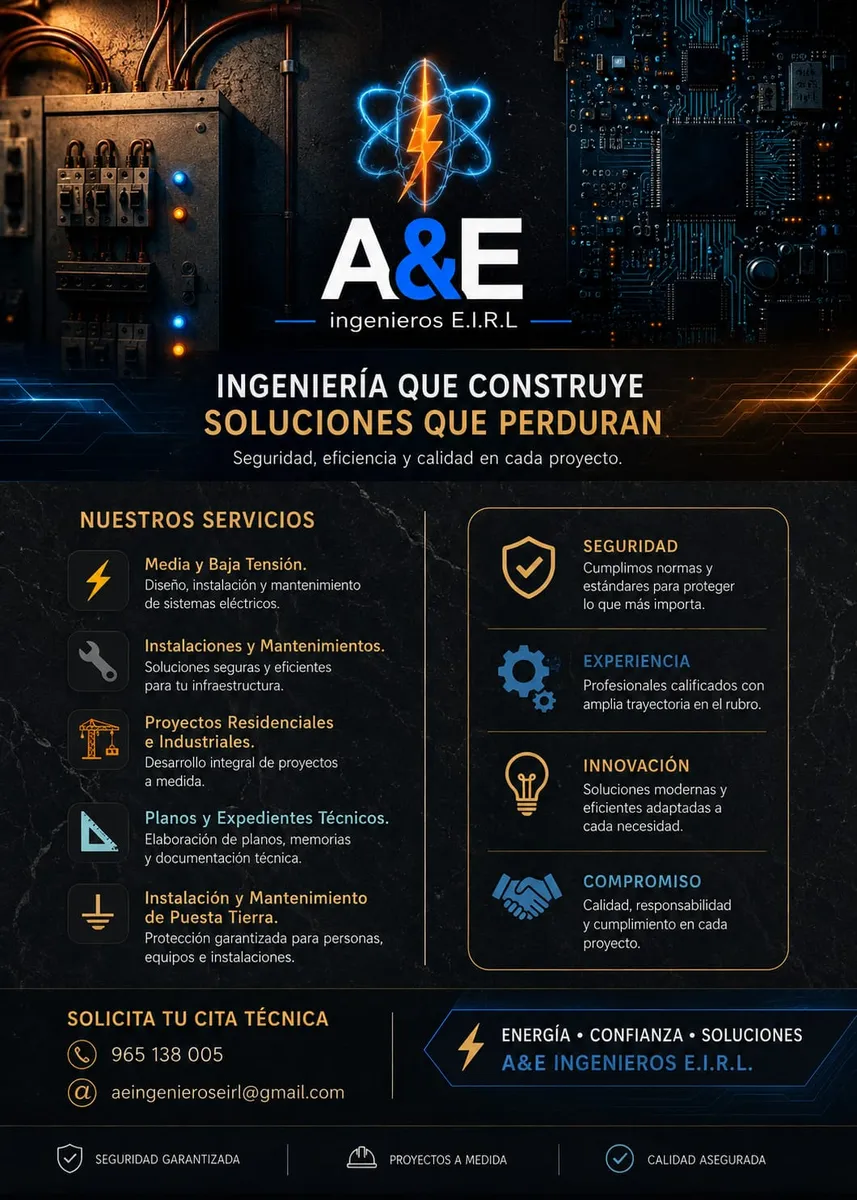 A&E
ingenieros E.I.R.L

INGENIERÍA QUE CONSTRUYE
SOLUCIONES QUE PERDURAN
Seguridad, eficiencia y calidad en cada proyecto.

NUESTROS SERVICIOS

Media y Baja Tensión.
Diseño, instalación y mantenimiento de sistemas eléctricos.

Instalaciones y Mantenimientos.
Soluciones seguras y eficientes para tu infraestructura.

Proyectos Residenciales e Industriales.
Desarrollo integral de proyectos a medida.

Planos y Expedientes Técnicos.
Elaboración de planos, memorias y documentación técnica.

Instalación y Mantenimiento de Puesta Tierra.
Protección garantizada para personas, equipos e instalaciones.

SEGURIDAD
Cumplimos normas y estándares para proteger lo que más importa.

EXPERIENCIA
Profesionales calificados con amplia trayectoria en el rubro.

INNOVACIÓN
Soluciones modernas y eficientes adaptadas a cada necesidad.

COMPROMISO
Calidad, responsabilidad y cumplimiento en cada proyecto.

SOLICITA TU CITA TÉCNICA
965 138 005
aeingenieroseirl@gmail.com

ENERGÍA • CONFIANZA • SOLUCIONES
A&E INGENIEROS E.I.R.L.

SEGURIDAD GARANTIZADA
PROYECTOS A MEDIDA
CALIDAD ASEGURADA